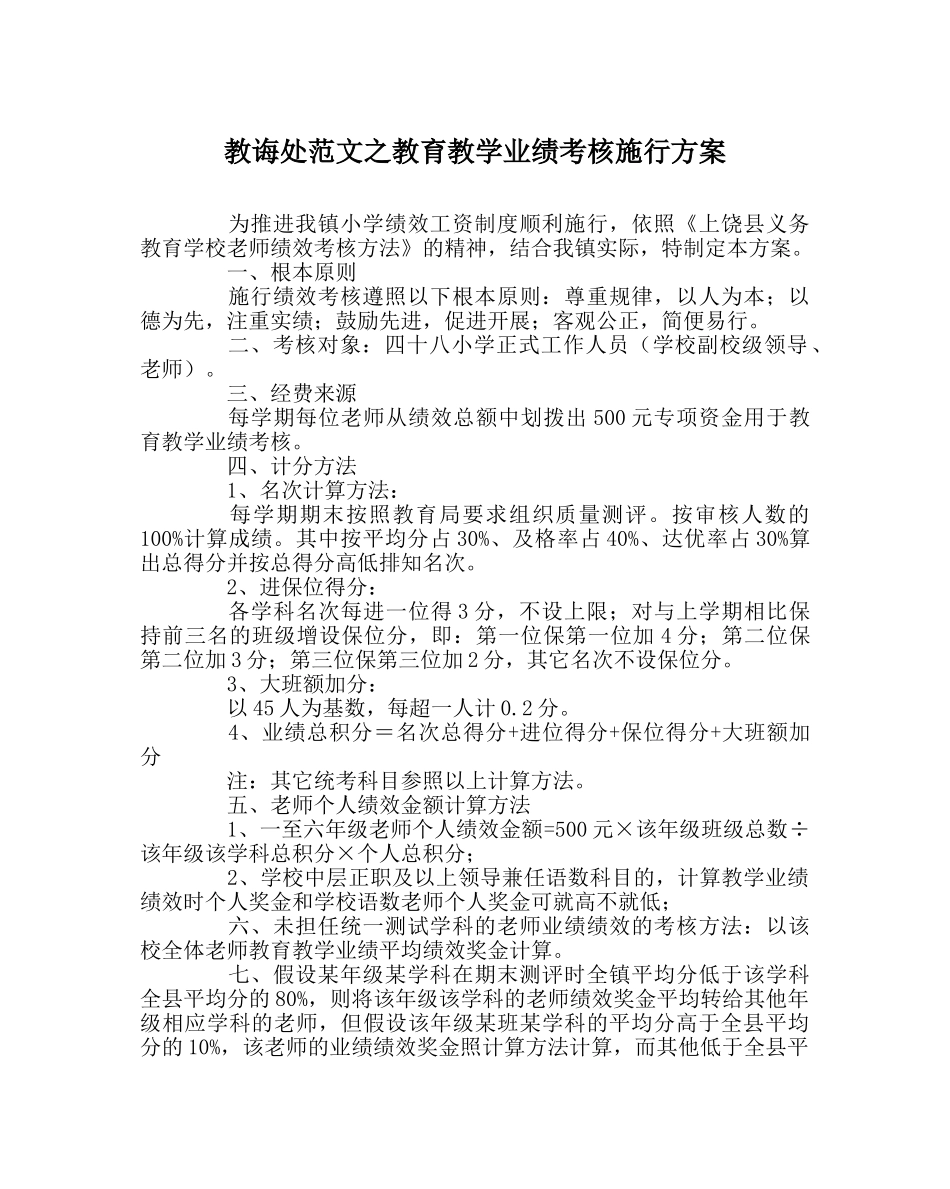 教诲处范文之教育教学业绩考核施行方案

为推进我镇小学绩效工资制度顺利施行，依照《上饶县义务教育学校老师绩效考核方法》的精神，结合我镇实际，特制定本方案。

一、根本原则

施行绩效考核遵照以下根本原则：尊重规律，以人为本；以德为先，注重实绩；鼓励先进，促进开展；客观公正，简便易行。

二、考核对象：四十八小学正式工作人员（学校副校级领导、老师）。

三、经费来源

每学期每位老师从绩效总额中划拨出500元专项资金用于教育教学业绩考核。

四、计分方法

1、名次计算方法：

每学期期末按照教育局要求组织质量测评。按审核人数的100%计算成绩。其中按平均分占30%、及格率占40%、达优率占30%算出总得分并按总得分高低排知名次。

2、进保位得分：

各学科名次每进一位得3分，不设上限；对与上学期相比保持前三名的班级增设保位分，即：第一位保第一位加4分；第二位保第二位加3分；第三位保第三位加2分，其它名次不设保位分。

3、大班额加分：

以45人为基数，每超一人计0.2分。

4、业绩总积分＝名次总得分+进位得分+保位得分+大班额加分

注：其它统考科目参照以上计算方法。

五、老师个人绩效金额计算方法

1、一至六年级老师个人绩效金额=500元×该年级班级总数÷该年级该学科总积分×个人总积分；

2、学校中层正职及以上领导兼任语数科目的，计算教学业绩绩效时个人奖金和学校语数老师个人奖金可就高不就低；

六、未担任统一测试学科的老师业绩绩效的考核方法：以该校全体老师教育教学业绩平均绩效奖金计算。

七、假设某年级某学科在期末测评时全镇平均分低于该学科全县平均分的80%，则将该年级该学科的老师绩效奖金平均转给其他年级相应学科的老师，但假设该年级某班某学科的平均分高于全县平均分的10%，该老师的业绩绩效奖金照计算方法计算，而其他低于全县平